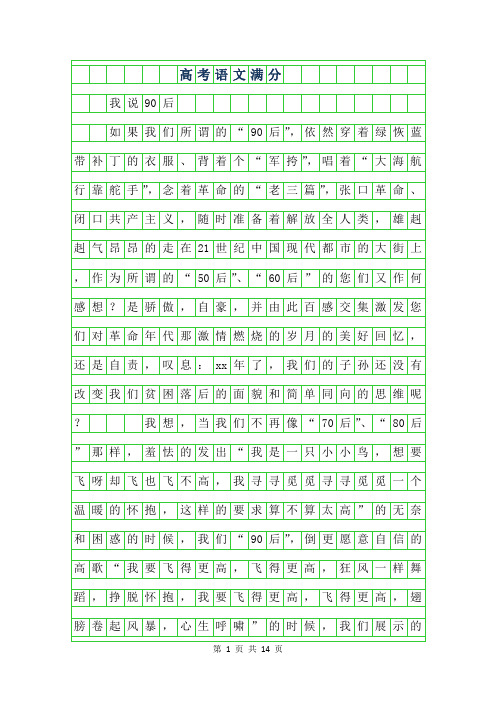 高考语文满分

我说90后

如果我们所谓的“90后”，依然穿着绿恢蓝带补丁的衣服、背着个“军挎”，唱着“大海航行靠舵手”，念着革命的“老三篇”，张口革命、闭口共产主义，随时准备着解放全人类，雄赳赳气昂昂的走在21世纪中国现代都市的大街上，作为所谓的“50后”、“60后”的您们又作何感想？是骄傲，自豪，并由此百感交集激发您们对革命年代那激情燃烧的岁月的美好回忆，还是自责，叹息：xx年了，我们的子孙还没有改变我们贫困落后的面貌和简单同向的思维呢？　　我想，当我们不再像“70后”、“80后”那样，羞怯的发出“我是一只小小鸟，想要飞呀却飞也飞不高，我寻寻觅觅寻寻觅觅一个温暖的怀抱，这样的要求算不算太高”的无奈和困惑的时候，我们“90后”，倒更愿意自信的高歌“我要飞得更高，飞得更高，狂风一样舞蹈，挣脱怀抱，我要飞得更高，飞得更高，翅膀卷起风暴，心生呼啸”的时候，我们展示的

第 1 页 共 14 页